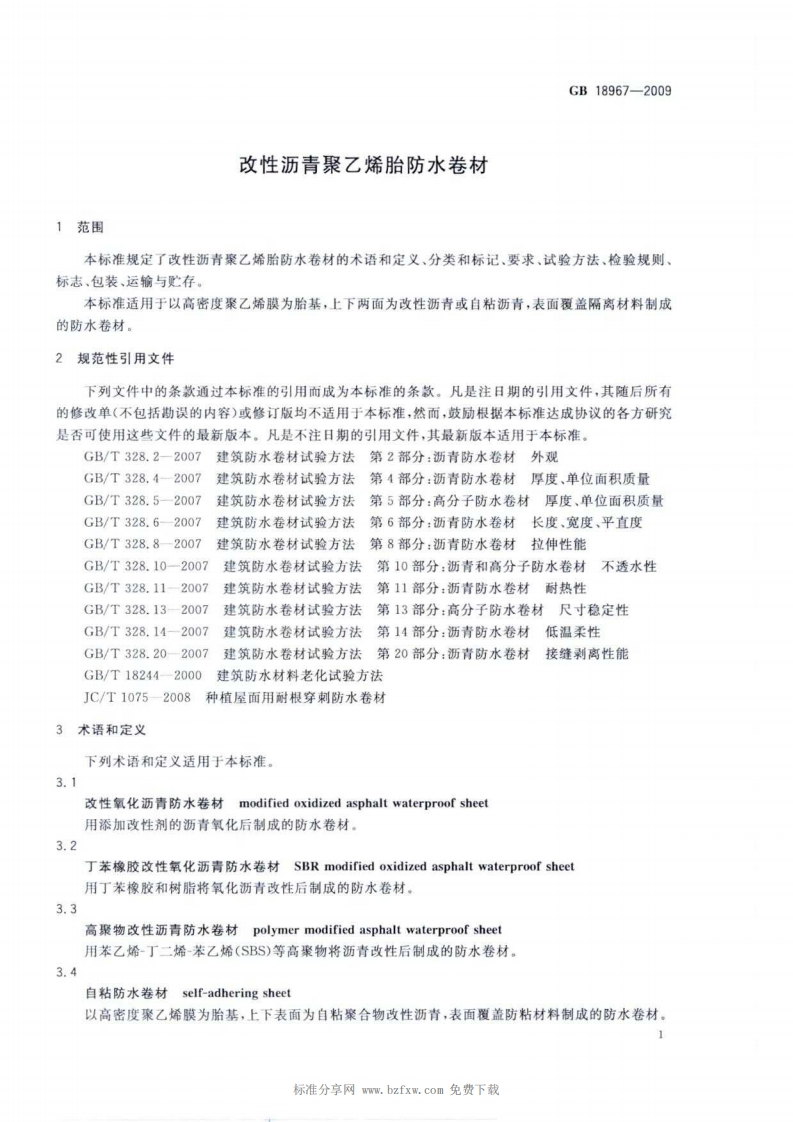 GB 18967—2009

改性沥青聚乙烯胎防水卷材

1 范围

本标准规定了改性沥青聚乙烯胎防水卷材的术语和定义、分类和标记、要求、试验方法、检验规则、标志、包装、运输与贮存。

本标准适用于以高密度聚乙烯膜为胎基，上下两面为改性沥青或自粘沥青，表面覆盖隔离材料制成的防水卷材。

2 规范性引用文件

下列文件中的条款通过本标准的引用而成为本标准的条款。凡是注日期的引用文件，其随后所有的修改单(不包括勘误的内容)或修订版均不适用于本标准，然而，鼓励根据本标准达成协议的各方研究是否可使用这些文件的最新版本。凡是不注日期的引用文件，其最新版本适用于本标准。

GB/T 328.2—2007 建筑防水卷材试验方法 第2部分：沥青防水卷材 外观
GB/T 328.4—2007 建筑防水卷材试验方法 第4部分：沥青防水卷材 厚度、单位面积质量
GB/T 328.5—2007 建筑防水卷材试验方法 第5部分：高分子防水卷材 厚度、单位面积质量
GB/T 328.6—2007 建筑防水卷材试验方法 第6部分：沥青防水卷材 长度、宽度、平直度
GB/T 328.8—2007 建筑防水卷材试验方法 第8部分：沥青防水卷材 拉伸性能
GB/T 328.10—2007 建筑防水卷材试验方法 第10部分：沥青和高分子防水卷材 不透水性
GB/T 328.11—2007 建筑防水卷材试验方法 第11部分：沥青防水卷材 耐热性
GB/T 328.13—2007 建筑防水卷材试验方法 第13部分：高分子防水卷材 尺寸稳定性
GB/T 328.14—2007 建筑防水卷材试验方法 第14部分：沥青防水卷材 低温柔性
GB/T 328.20—2007 建筑防水卷材试验方法 第20部分：沥青防水卷材 接缝剥离性能
GB/T 18244—2000 建筑防水材料老化试验方法
JC/T 1075—2008 种植屋面用耐根穿刺防水卷材

3 术语和定义

下列术语和定义适用于本标准。

3.1
改性氧化沥青防水卷材 modified oxidized asphalt waterproof sheet
用添加改性剂的沥青氧化后制成的防水卷材。

3.2
丁苯橡胶改性氧化沥青防水卷材 SBR modified oxidized asphalt waterproof sheet
用丁苯橡胶和树脂将氧化沥青改性后制成的防水卷材。

3.3
高聚物改性沥青防水卷材 polymer modified asphalt waterproof sheet
用苯乙烯-丁二烯-苯乙烯(SBS)等高聚物将沥青改性后制成的防水卷材。

3.4
自粘防水卷材 self-adhering sheet
以高密度聚乙烯膜为胎基，上下表面为自粘聚合物改性沥青，表面覆盖防粘材料制成的防水卷材。

1

标准分享网 www.bzfxw.com 免费下载